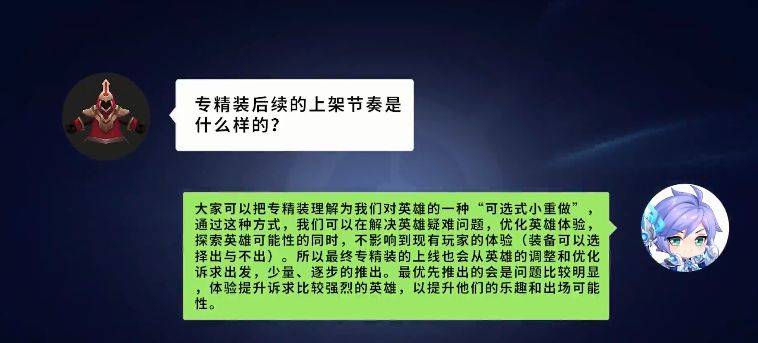 专精装后续的上架节奏是什么样的？

大家可以把专精装理解为我们对英雄的一种“可选式小重做”，通过这种方式，我们可以在解决英雄疑难问题，优化英雄体验，探索英雄可能性的同时，不影响到现有玩家的体验（装备可以选择出与不出）。所以最终专精装的上线也会从英雄的调整和优化诉求出发，少量、逐步的推出。最优先推出的会是问题比较明显，体验提升诉求比较强烈的英雄，以提升他们的乐趣和出场可能性。